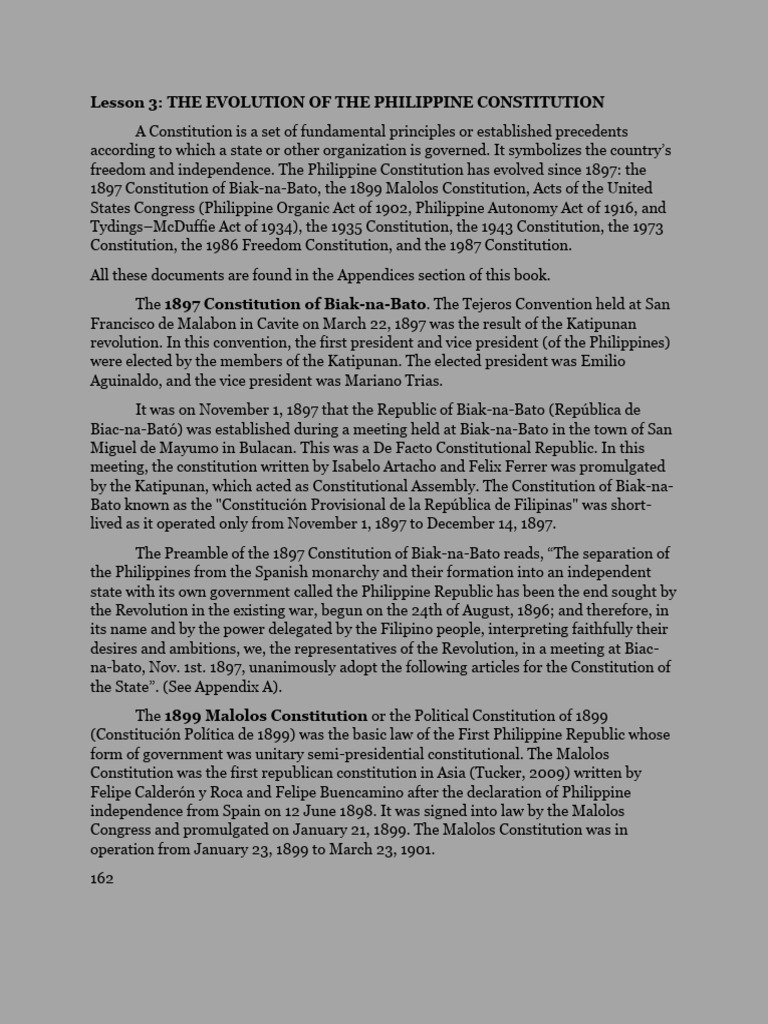 Lesson 3: THE EVOLUTION OF THE PHILIPPINE CONSTITUTION

A Constitution is a set of fundamental principles or established precedents according to which a state or other organization is governed. It symbolizes the country's freedom and independence. The Philippine Constitution has evolved since 1897: the 1897 Constitution of Biak-na-Bato, the 1899 Malolos Constitution, Acts of the United States Congress (Philippine Organic Act of 1902, Philippine Autonomy Act of 1916, and Tydings–McDuffie Act of 1934), the 1935 Constitution, the 1943 Constitution, the 1973 Constitution, the 1986 Freedom Constitution, and the 1987 Constitution.

All these documents are found in the Appendices section of this book.

The 1897 Constitution of Biak-na-Bato. The Tejeros Convention held at San Francisco de Malabon in Cavite on March 22, 1897 was the result of the Katipunan revolution. In this convention, the first president and vice president (of the Philippines) were elected by the members of the Katipunan. The elected president was Emilio Aguinaldo, and the vice president was Mariano Trias.

It was on November 1, 1897 that the Republic of Biak-na-Bato (República de Biac-na-Bató) was established during a meeting held at Biak-na-Bato in the town of San Miguel de Mayumo in Bulacan. This was a De Facto Constitutional Republic. In this meeting, the constitution written by Isabelo Artacho and Felix Ferrer was promulgated by the Katipunan, which acted as Constitutional Assembly. The Constitution of Biak-na-Bato known as the "Constitución Provisional de la República de Filipinas" was short-lived as it operated only from November 1, 1897 to December 14, 1897.

The Preamble of the 1897 Constitution of Biak-na-Bato reads, "The separation of the Philippines from the Spanish monarchy and their formation into an independent state with its own government called the Philippine Republic has been the end sought by the Revolution in the existing war, begun on the 24th of August, 1896; and therefore, in its name and by the power delegated by the Filipino people, interpreting faithfully their desires and ambitions, we, the representatives of the Revolution, in a meeting at Biac-na-bato, Nov. 1st. 1897, unanimously adopt the following articles for the Constitution of the State". (See Appendix A).

The 1899 Malolos Constitution or the Political Constitution of 1899 (Constitución Política de 1899) was the basic law of the First Philippine Republic whose form of government was unitary semi-presidential constitutional. The Malolos Constitution was the first republican constitution in Asia (Tucker, 2009) written by Felipe Calderón y Roca and Felipe Buencamino after the declaration of Philippine independence from Spain on 12 June 1898. It was signed into law by the Malolos Congress and promulgated on January 21, 1899. The Malolos Constitution was in operation from January 23, 1899 to March 23, 1901.

162